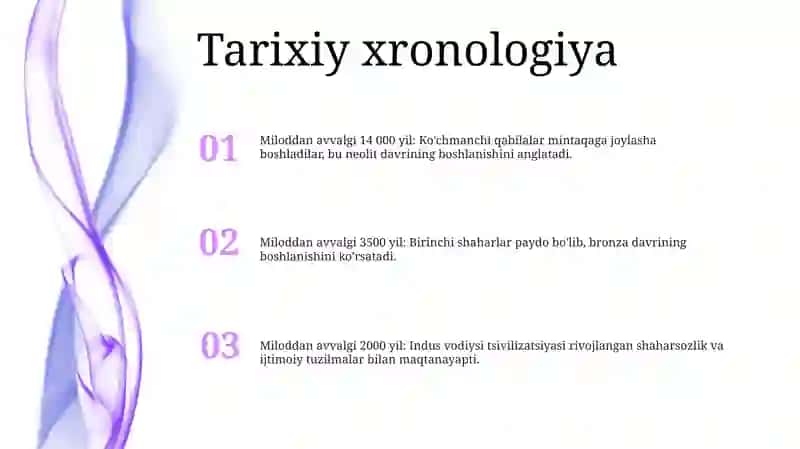 Tarixiy xronologiya

01

Miloddan avvalgi 14 000 yil: Ko'chmanchi qabilalar mintaqaga joylasha boshladilar, bu neolit davrining boshlanishini anglatadi.

02

Miloddan avvalgi 3500 yil: Birinchi shaharlar paydo bo'lib, bronza davrining boshlanishini ko'rsatadi.

03

Miloddan avvalgi 2000 yil: Indus vodiysi tsivilizatsiyasi rivojlangan shaharsozlik va ijtimoiy tuzilmalar bilan maqtanayapti.